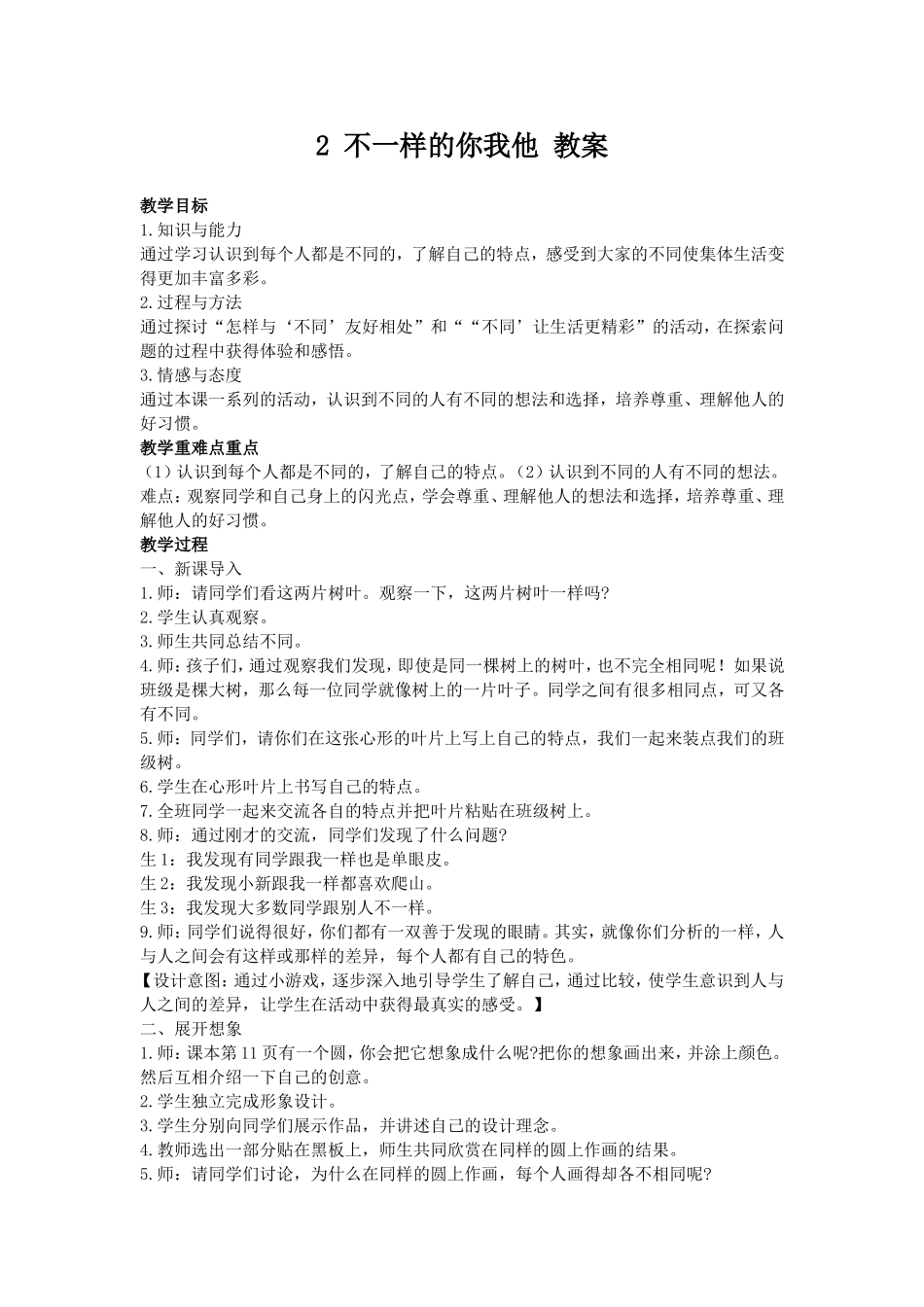 2 不一样的你我他 教案

教学目标
1.知识与能力
通过学习认识到每个人都是不同的，了解自己的特点，感受到大家的不同使集体生活变得更加丰富多彩。
2.过程与方法
通过探讨“怎样与‘不同’友好相处”和““不同’让生活更精彩”的活动，在探索问题的过程中获得体验和感悟。
3.情感与态度
通过本课一系列的活动，认识到不同的人有不同的想法和选择，培养尊重、理解他人的好习惯。
教学重难点重点
（1）认识到每个人都是不同的，了解自己的特点。（2）认识到不同的人有不同的想法。
难点：观察同学和自己身上的闪光点，学会尊重、理解他人的想法和选择，培养尊重、理解他人的好习惯。
教学过程
一、新课导入
1.师：请同学们看这两片树叶。观察一下，这两片树叶一样吗？
2.学生认真观察。
3.师生共同总结不同。
4.师：孩子们，通过观察我们发现，即使是同一棵树上的树叶，也不完全相同呢！如果说班级是棵大树，那么每一位同学就像树上的一片叶子。同学之间有很多相同点，可又各有不同。
5.师：同学们，请你们在这张心形的叶片上写上自己的特点，我们一起来装点我们的班级树。
6.学生在心形叶片上书写自己的特点。
7.全班同学一起来交流各自的特点并把叶片粘贴在班级树上。
8.师：通过刚才的交流，同学们发现了什么问题？
生1：我发现有同学跟我一样也是单眼皮。
生2：我发现小新跟我一样都喜欢爬山。
生3：我发现大多数同学跟别人不一样。
9.师：同学们说得很好，你们都有一双善于发现的眼睛。其实，就像你们分析的一样，人与人之间会有这样或那样的差异，每个人都有自己的特色。
【设计意图：通过小游戏，逐步深入地引导学生了解自己，通过比较，使学生意识到人与人之间的差异，让学生在活动中获得最真实的感受。】
二、展开想象
1.师：课本第11页有一个圆，你会把它想象成什么呢?把你的想象画出来，并涂上颜色。然后互相介绍一下自己的创意。
2.学生独立完成形象设计。
3.学生分别向同学们展示作品，并讲述自己的设计理念。
4.教师选出一部分贴在黑板上，师生共同欣赏在同样的圆上作画的结果。
5.师：请同学们讨论，为什么在同样的圆上作画，每个人画得却各不相同呢?